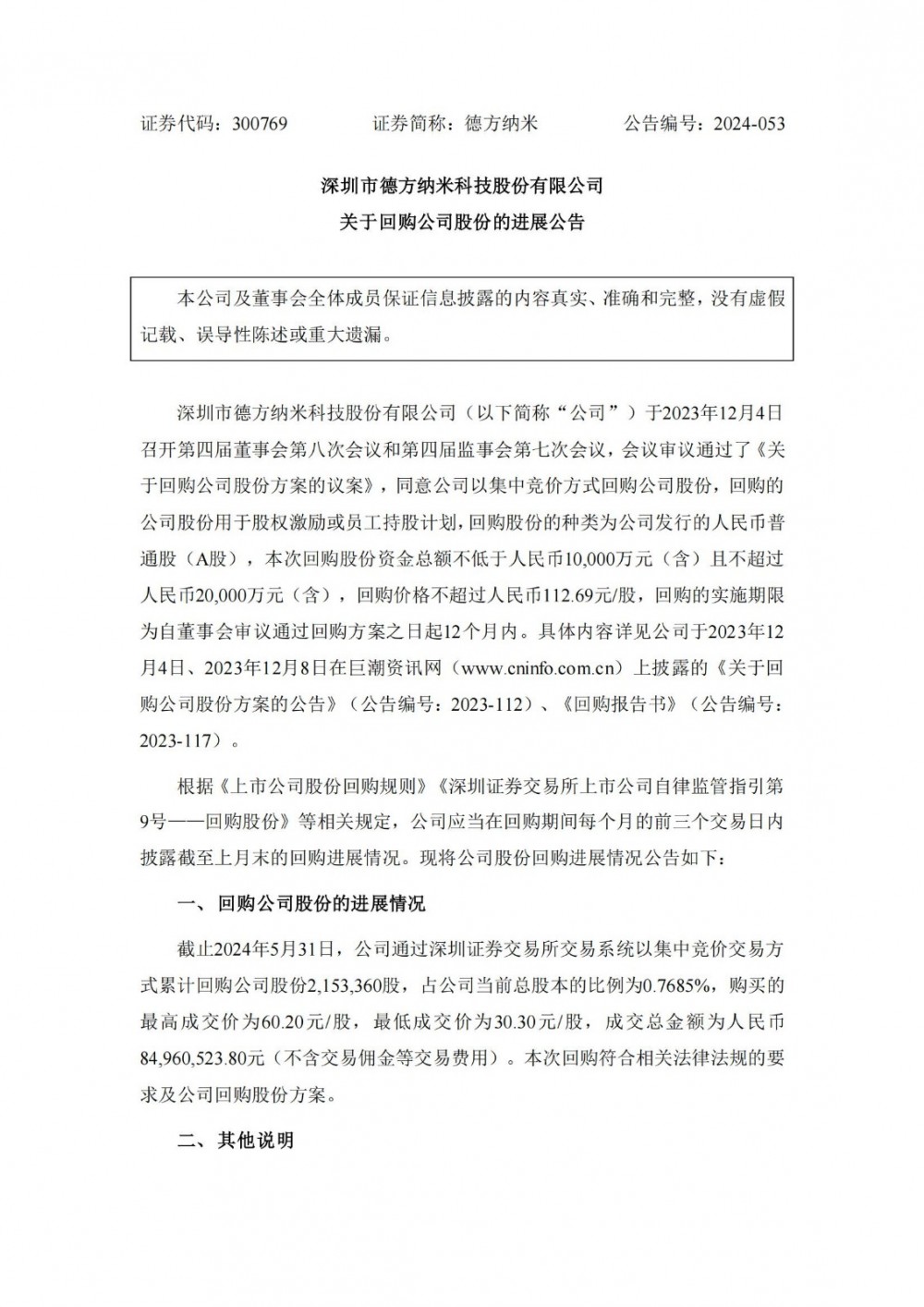 证券代码：300769　　证券简称：德方纳米　　公告编号：2024-053

深圳市德方纳米科技股份有限公司
关于回购公司股份的进展公告

本公司及董事会全体成员保证信息披露的内容真实、准确和完整，没有虚假记载、误导性陈述或重大遗漏。

深圳市德方纳米科技股份有限公司（以下简称“公司”）于2023年12月4日召开第四届董事会第八次会议和第四届监事会第七次会议，会议审议通过了《关于回购公司股份方案的议案》，同意公司以集中竞价方式回购公司股份，回购的公司股份用于股权激励或员工持股计划，回购股份的种类为公司发行的人民币普通股（A股），本次回购股份资金总额不低于人民币10,000万元（含）且不超过人民币20,000万元（含），回购价格不超过人民币112.69元/股，回购的实施期限为自董事会审议通过回购方案之日起12个月内。具体内容详见公司于2023年12月4日、2023年12月8日在巨潮资讯网（www.cninfo.com.cn）上披露的《关于回购公司股份方案的公告》（公告编号：2023-112）、《回购报告书》（公告编号：2023-117）。

根据《上市公司股份回购规则》《深圳证券交易所上市公司自律监管指引第9号——回购股份》等相关规定，公司应当在回购期间每个月的前三个交易日内披露截至上月末的回购进展情况。现将公司股份回购进展情况公告如下：

一、回购公司股份的进展情况

截止2024年5月31日，公司通过深圳证券交易所交易系统以集中竞价交易方式累计回购公司股份2,153,360股，占公司当前总股本的比例为0.7685%，购买的最高成交价为60.20元/股，最低成交价为30.30元/股，成交总金额为人民币84,960,523.80元（不含交易佣金等交易费用）。本次回购符合相关法律法规的要求及公司回购股份方案。

二、其他说明